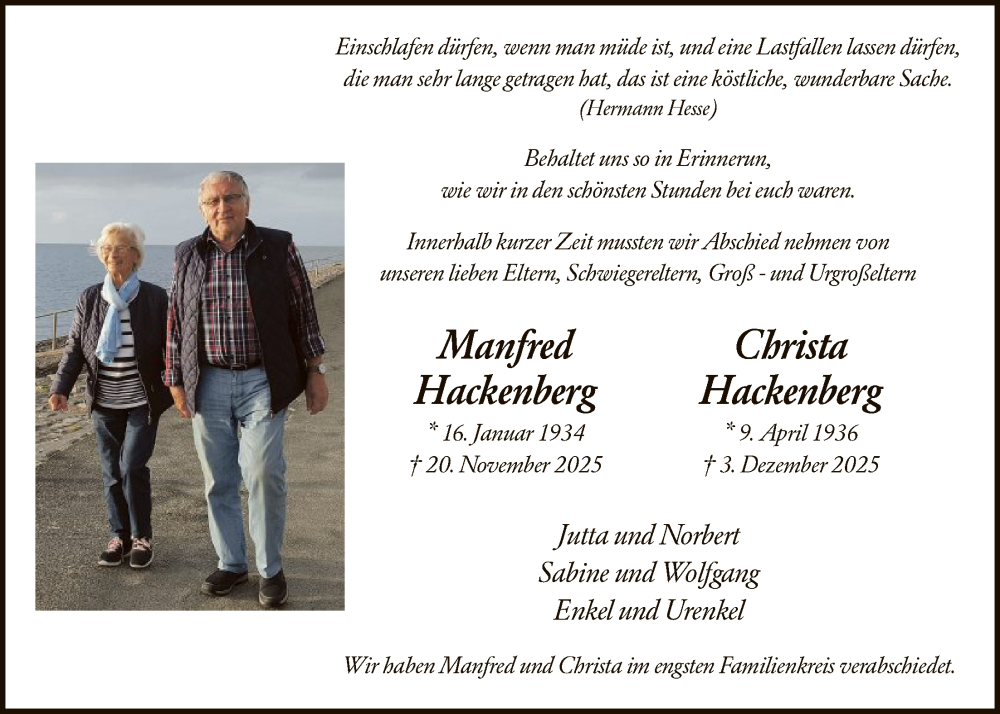 Einschlafen dürfen, wenn man müde ist, und eine Lastfallen lassen dürfen, die man sehr lange getragen hat, das ist eine köstliche, wunderbare Sache.
(Hermann Hesse)

Behaltet uns so in Erinnerun,
wie wir in den schönsten Stunden bei euch waren.

Innerhalb kurzer Zeit mussten wir Abschied nehmen von unseren lieben Eltern, Schwiegereltern, Groß - und Urgroßeltern

Manfred
Hackenberg
* 16. Januar 1934
† 20. November 2025

Christa
Hackenberg
* 9. April 1936
† 3. Dezember 2025

Jutta und Norbert
Sabine und Wolfgang
Enkel und Urenkel

Wir haben Manfred und Christa im engsten Familienkreis verabschiedet.